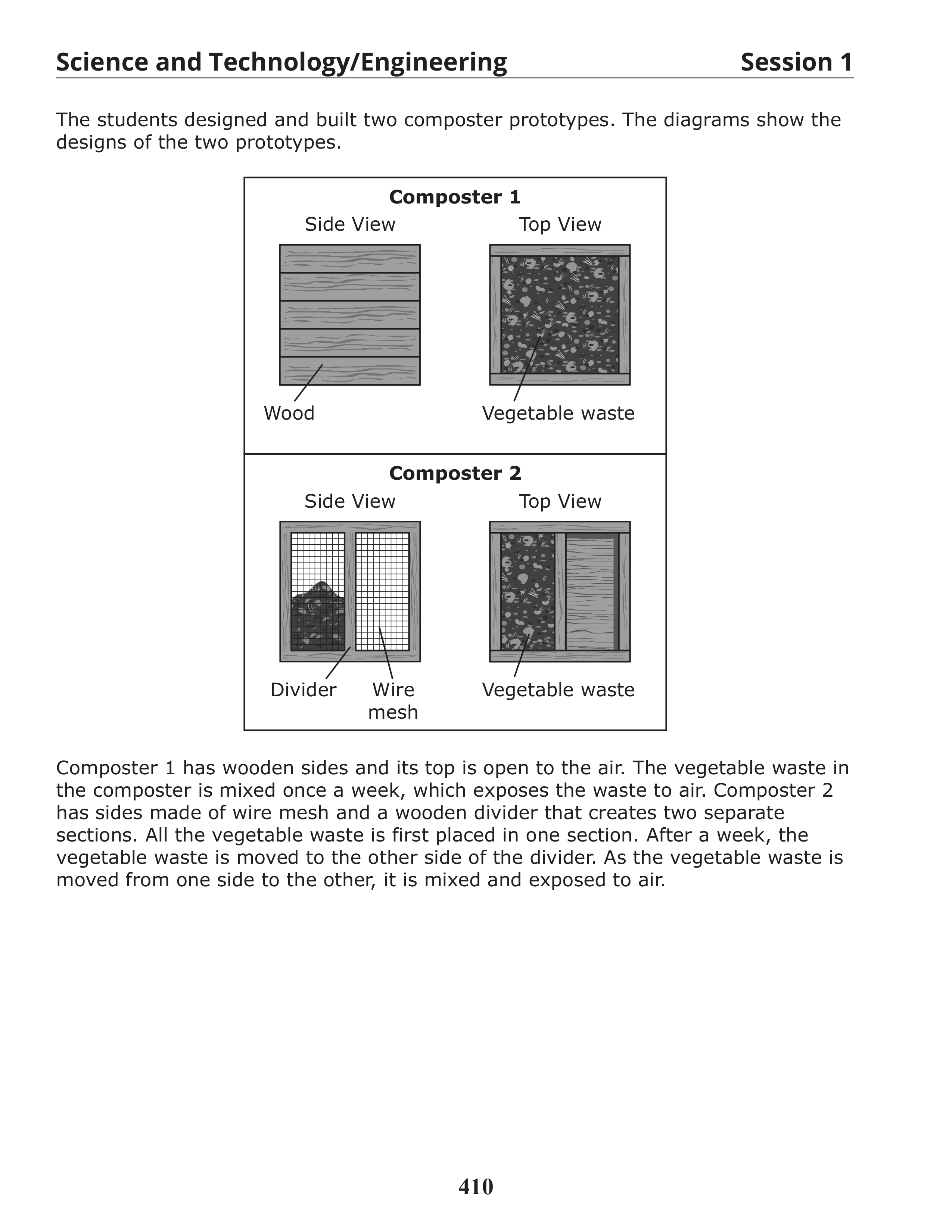 Science and Technology/Engineering Session 1

The students designed and built two composter prototypes. The diagrams show the designs of the two prototypes.

Composter 1

Side View

Top View

Wood

Vegetable waste

Composter 2

Side View

Top View

Divider

Wire mesh

Vegetable waste

Composter 1 has wooden sides and its top is open to the air. The vegetable waste in the composter is mixed once a week, which exposes the waste to air. Composter 2 has sides made of wire mesh and a wooden divider that creates two separate sections. All the vegetable waste is first placed in one section. After a week, the vegetable waste is moved to the other side of the divider. As the vegetable waste is moved from one side to the other, it is mixed and exposed to air.

410